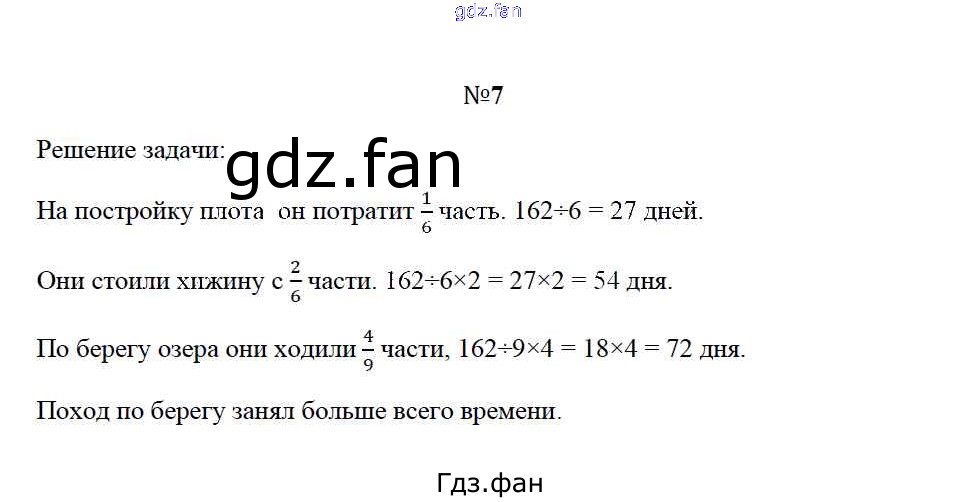 №7

Решение задачи:

На постройку плота  он потратит $\frac{1}{6}$ часть. 162÷6 = 27 дней.

Они стоили хижину с $\frac{2}{6}$ части. 162÷6×2 = 27×2 = 54 дня.

По берегу озера они ходили $\frac{4}{9}$ части, 162÷9×4 = 18×4 = 72 дня.

Поход по берегу занял больше всего времени.

Гдз.фан

gdz.fan